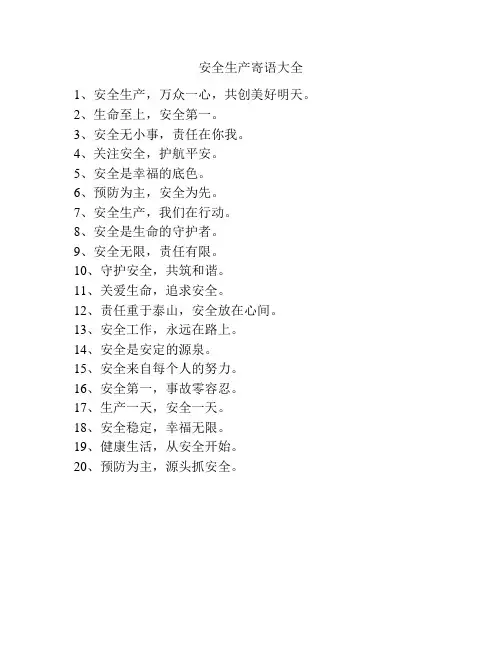 安全生产寄语大全

1、安全生产，万众一心，共创美好明天。
2、生命至上，安全第一。
3、安全无小事，责任在你我。
4、关注安全，护航平安。
5、安全是幸福的底色。
6、预防为主，安全为先。
7、安全生产，我们在行动。
8、安全是生命的守护者。
9、安全无限，责任有限。
10、守护安全，共筑和谐。
11、关爱生命，追求安全。
12、责任重于泰山，安全放在心间。
13、安全工作，永远在路上。
14、安全是安定的源泉。
15、安全来自每个人的努力。
16、安全第一，事故零容忍。
17、生产一天，安全一天。
18、安全稳定，幸福无限。
19、健康生活，从安全开始。
20、预防为主，源头抓安全。